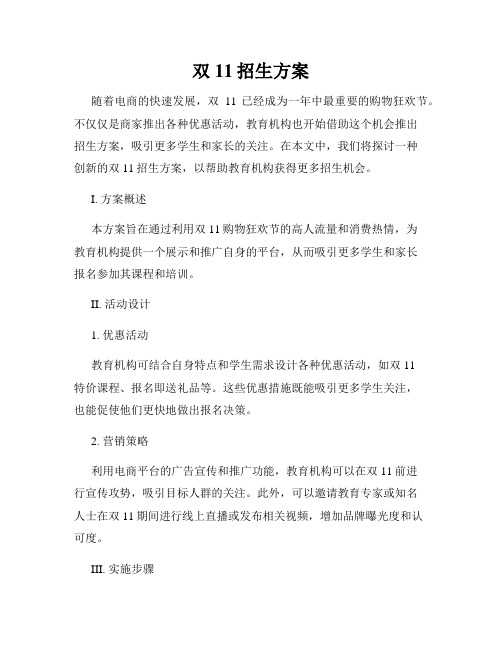 双 11 招生方案

随着电商的快速发展，双 11 已经成为一年中最重要的购物狂欢节。不仅仅是商家推出各种优惠活动，教育机构也开始借助这个机会推出招生方案，吸引更多学生和家长的关注。在本文中，我们将探讨一种创新的双 11 招生方案，以帮助教育机构获得更多招生机会。

I. 方案概述

本方案旨在通过利用双 11 购物狂欢节的高人流量和消费热情，为教育机构提供一个展示和推广自身的平台，从而吸引更多学生和家长报名参加其课程和培训。

II. 活动设计

1. 优惠活动

教育机构可结合自身特点和学生需求设计各种优惠活动，如双 11 特价课程、报名即送礼品等。这些优惠措施既能吸引更多学生关注，也能促使他们更快地做出报名决策。

2. 营销策略

利用电商平台的广告宣传和推广功能，教育机构可以在双 11 前进行宣传攻势，吸引目标人群的关注。此外，可以邀请教育专家或知名人士在双 11 期间进行线上直播或发布相关视频，增加品牌曝光度和认可度。

III. 实施步骤